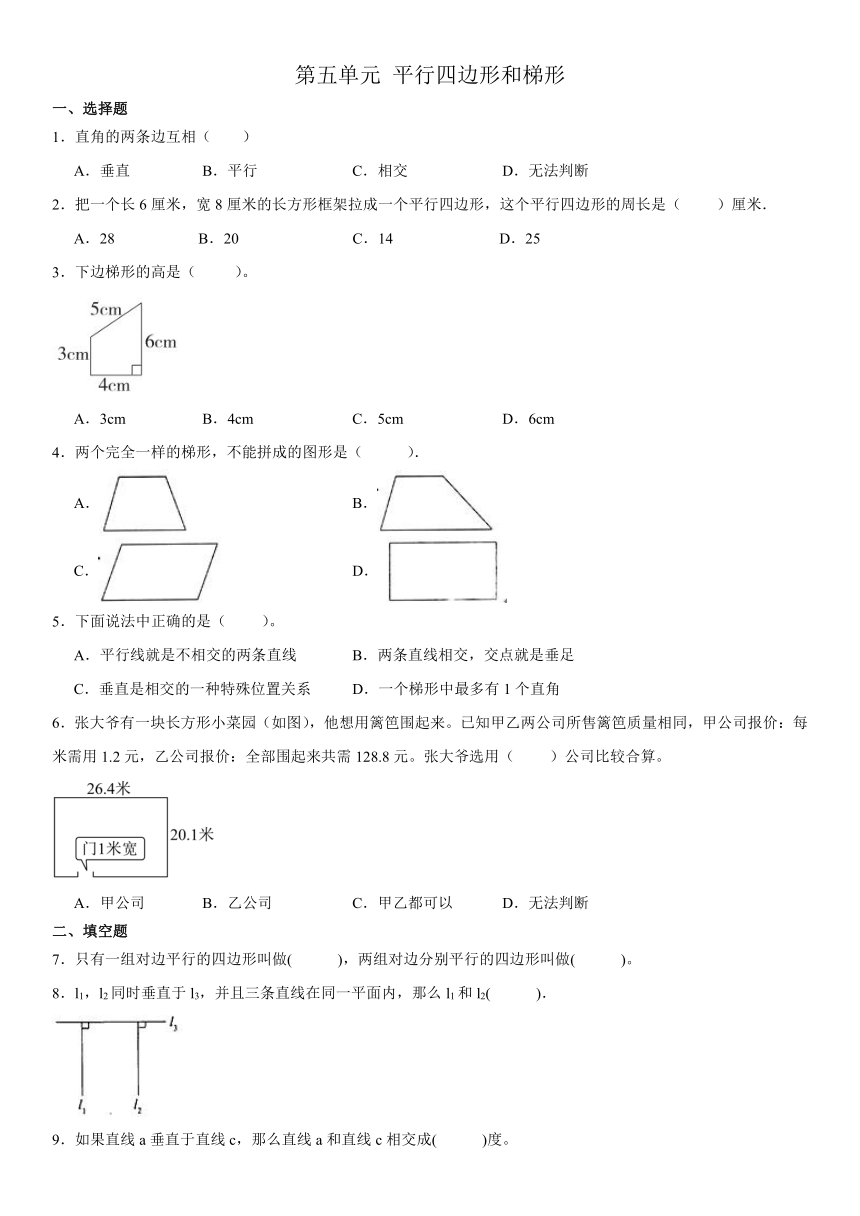 第五单元 平行四边形和梯形

一、选择题

1．直角的两条边互相（　　）

A．垂直　　B．平行　　C．相交　　D．无法判断

2．把一个长 6 厘米，宽 8 厘米的长方形框架拉成一个平行四边形，这个平行四边形的周长是（　　）厘米.

A．28　　B．20　　C．14　　D．25

3．下边梯形的高是（　　）。

5cm
3cm
6cm
4cm

A．3cm　　B．4cm　　C．5cm　　D．6cm

4．两个完全一样的梯形，不能拼成的图形是（　　）.

A．

B．

C．

D．

5．下面说法中正确的是（　　）。

A．平行线就是不相交的两条直线　　B．两条直线相交，交点就是垂足

C．垂直是相交的一种特殊位置关系　　D．一个梯形中最多有 1 个直角

6．张大爷有一块长方形小菜园（如图），他想用篱笆围起来。已知甲乙两公司所售篱笆质量相同，甲公司报价：每米需用 1.2 元，乙公司报价：全部围起来共需 128.8 元。张大爷选用（　　）公司比较合算。

26.4米
20.1米
门1米宽

A．甲公司　　B．乙公司　　C．甲乙都可以　　D．无法判断

二、填空题

7．只有一组对边平行的四边形叫做(　　)，两组对边分别平行的四边形叫做(　　)。

8．$l_1$，$l_2$ 同时垂直于 $l_3$，并且三条直线在同一平面内，那么 $l_1$ 和 $l_2$(　　).

$l_3$
$l_1$
$l_2$

9．如果直线 a 垂直于直线 c，那么直线 a 和直线 c 相交成(　　)度。